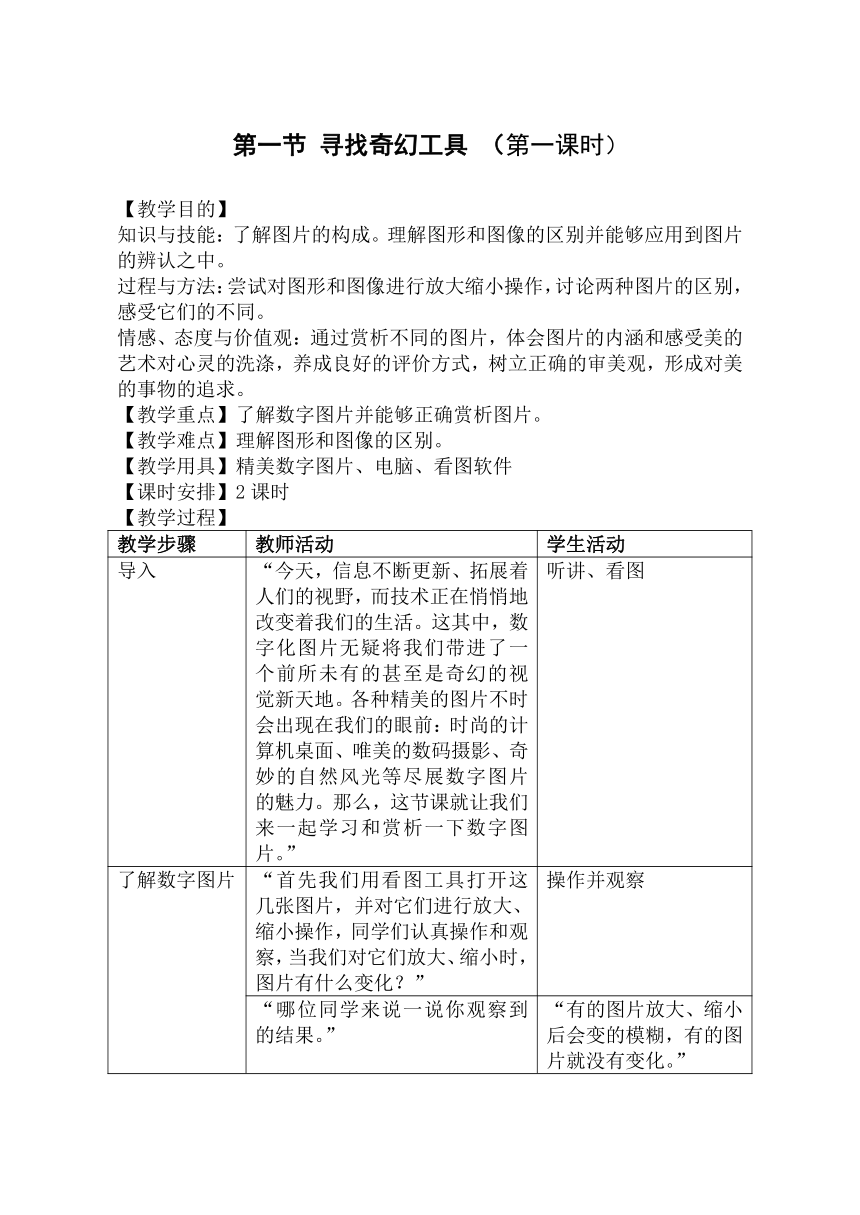 第一节 寻找奇幻工具 （第一课时）

【教学目的】
知识与技能：了解图片的构成。理解图形和图像的区别并能够应用到图片的辨认之中。
过程与方法：尝试对图形和图像进行放大缩小操作，讨论两种图片的区别，感受它们的不同。
情感、态度与价值观：通过赏析不同的图片，体会图片的内涵和感受美的艺术对心灵的洗涤，养成良好的评价方式，树立正确的审美观，形成对美的事物的追求。
【教学重点】了解数字图片并能够正确赏析图片。
【教学难点】理解图形和图像的区别。
【教学用具】精美数字图片、电脑、看图软件
【课时安排】2 课时
【教学过程】

| 教学步骤 | 教师活动 | 学生活动 |
|---|---|---|
| 导入 | “今天，信息不断更新、拓展着人们的视野，而技术正在悄悄地改变着我们的生活。这其中，数字化图片无疑将我们带进了一个前所未有的甚至是奇幻的视觉新天地。各种精美的图片不时会出现在我们的眼前：时尚的计算机桌面、唯美的数码摄影、奇妙的自然风光等尽展数字图片的魅力。那么，这节课就让我们来一起学习和赏析一下数字图片。” | 听讲、看图 |
| 了解数字图片 | “首先我们用看图工具打开这几张图片，并对它们进行放大、缩小操作，同学们认真操作和观察，当我们对它们放大、缩小时，图片有什么变化？” | 操作并观察 |
| | “哪位同学来说一说你观察到的结果。” | “有的图片放大、缩小后会变的模糊，有的图片就没有变化。” |